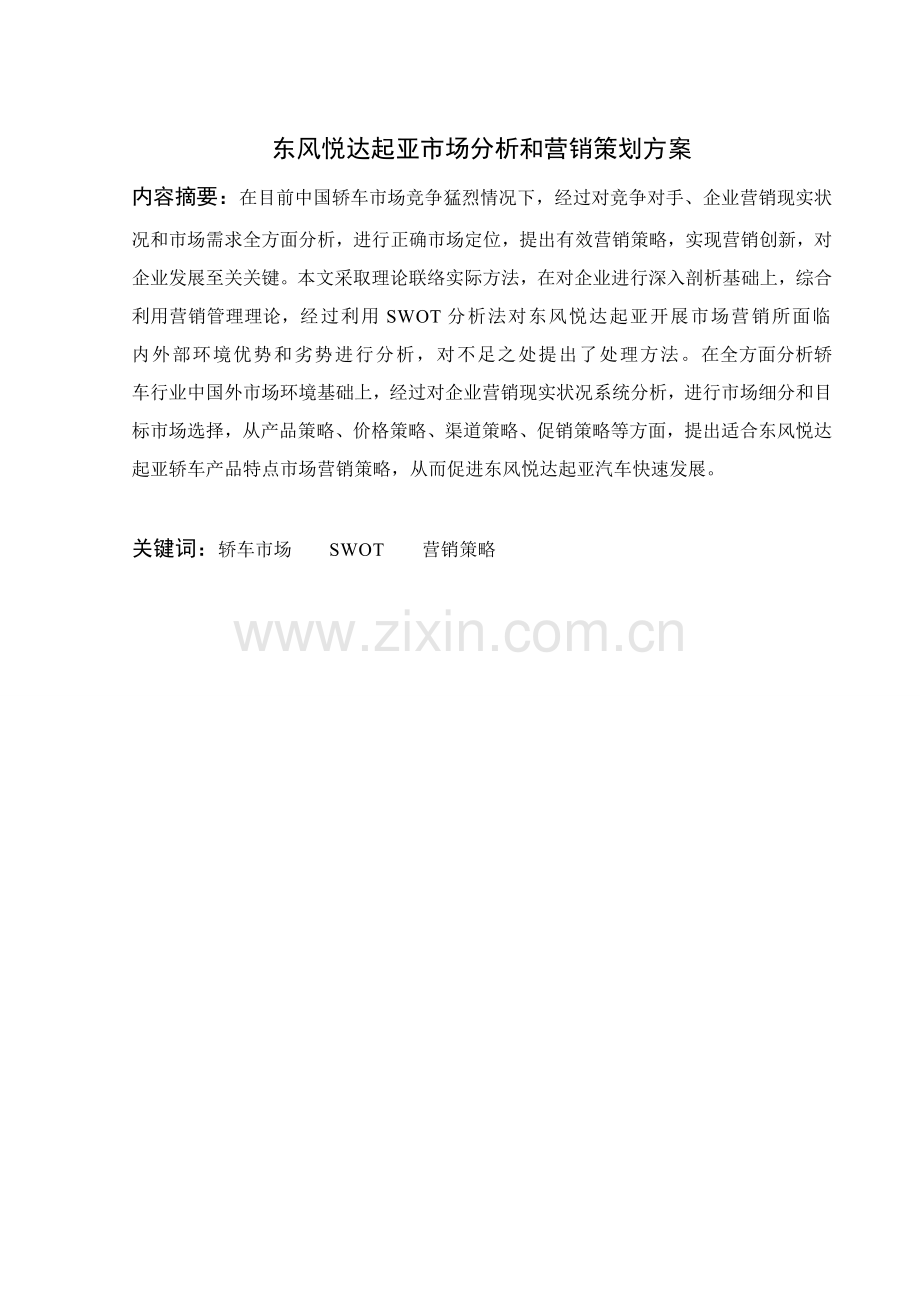 东风悦达起亚市场分析和营销策划方案

内容摘要：在目前中国轿车市场竞争猛烈情况下，经过对竞争对手、企业营销现实状况和市场需求全方面分析，进行正确市场定位，提出有效营销策略，实现营销创新，对企业发展至关关键。本文采取理论联络实际方法，在对企业进行深入剖析基础上，综合利用营销管理理论，经过利用SWOT分析法对东风悦达起亚开展市场营销所面临内外部环境优势和劣势进行分析，对不足之处提出了处理方法。在全方面分析轿车行业中国外市场环境基础上，经过对企业营销现实状况系统分析，进行市场细分和目标市场选择，从产品策略、价格策略、渠道策略、促销策略等方面，提出适合东风悦达起亚轿车产品特点市场营销策略，从而促进东风悦达起亚汽车快速发展。

关键词：轿车市场 SWOT 营销策略

www.zixin.com.cn